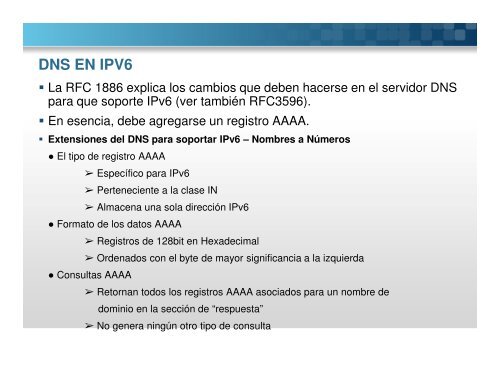 DNS EN IPV6

▪ La RFC 1886 explica los cambios que deben hacerse en el servidor DNS para que soporte IPv6 (ver también RFC3596).

▪ En esencia, debe agregarse un registro AAAA.

▪ Extensiones del DNS para soportar IPv6 – Nombres a Números

● El tipo de registro AAAA

➢ Específico para IPv6

➢ Perteneciente a la clase IN

➢ Almacena una sola dirección IPv6

● Formato de los datos AAAA

➢ Registros de 128bit en Hexadecimal

➢ Ordenados con el byte de mayor significancia a la izquierda

● Consultas AAAA

➢ Retornan todos los registros AAAA asociados para un nombre de dominio en la sección de "respuesta"

➢ No genera ningún otro tipo de consulta